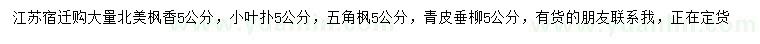 江苏宿迁购大量北美枫香5公分，小叶扑5公分，五角枫5公分，青皮垂柳5公分，有货的朋友联系我，正在定货